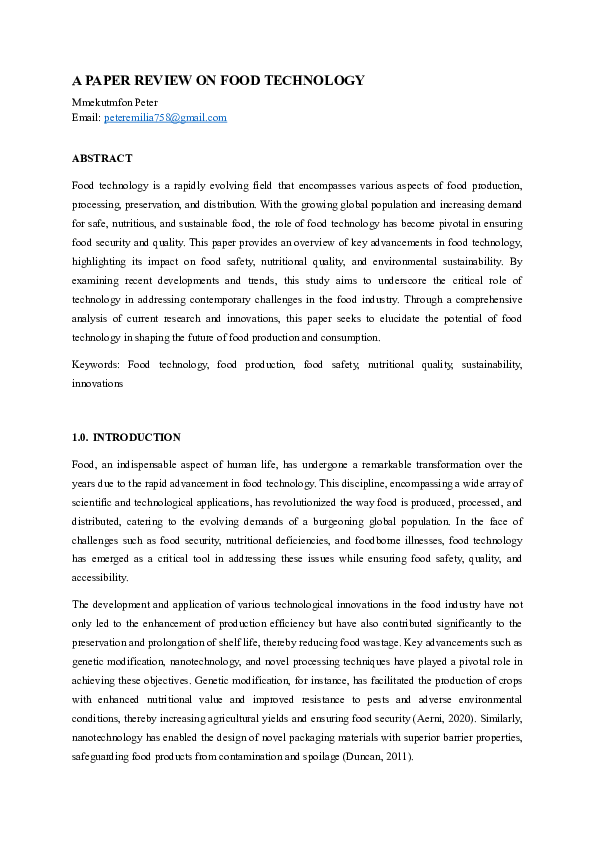 A PAPER REVIEW ON FOOD TECHNOLOGY

Mmekutmfon Peter
Email: peteremilia758@gmail.com

ABSTRACT

Food technology is a rapidly evolving field that encompasses various aspects of food production, processing, preservation, and distribution. With the growing global population and increasing demand for safe, nutritious, and sustainable food, the role of food technology has become pivotal in ensuring food security and quality. This paper provides an overview of key advancements in food technology, highlighting its impact on food safety, nutritional quality, and environmental sustainability. By examining recent developments and trends, this study aims to underscore the critical role of technology in addressing contemporary challenges in the food industry. Through a comprehensive analysis of current research and innovations, this paper seeks to elucidate the potential of food technology in shaping the future of food production and consumption.

Keywords: Food technology, food production, food safety, nutritional quality, sustainability, innovations

1.0. INTRODUCTION

Food, an indispensable aspect of human life, has undergone a remarkable transformation over the years due to the rapid advancement in food technology. This discipline, encompassing a wide array of scientific and technological applications, has revolutionized the way food is produced, processed, and distributed, catering to the evolving demands of a burgeoning global population. In the face of challenges such as food security, nutritional deficiencies, and foodborne illnesses, food technology has emerged as a critical tool in addressing these issues while ensuring food safety, quality, and accessibility.

The development and application of various technological innovations in the food industry have not only led to the enhancement of production efficiency but have also contributed significantly to the preservation and prolongation of shelf life, thereby reducing food wastage. Key advancements such as genetic modification, nanotechnology, and novel processing techniques have played a pivotal role in achieving these objectives. Genetic modification, for instance, has facilitated the production of crops with enhanced nutritional value and improved resistance to pests and adverse environmental conditions, thereby increasing agricultural yields and ensuring food security (Aerni, 2020). Similarly, nanotechnology has enabled the design of novel packaging materials with superior barrier properties, safeguarding food products from contamination and spoilage (Duncan, 2011).